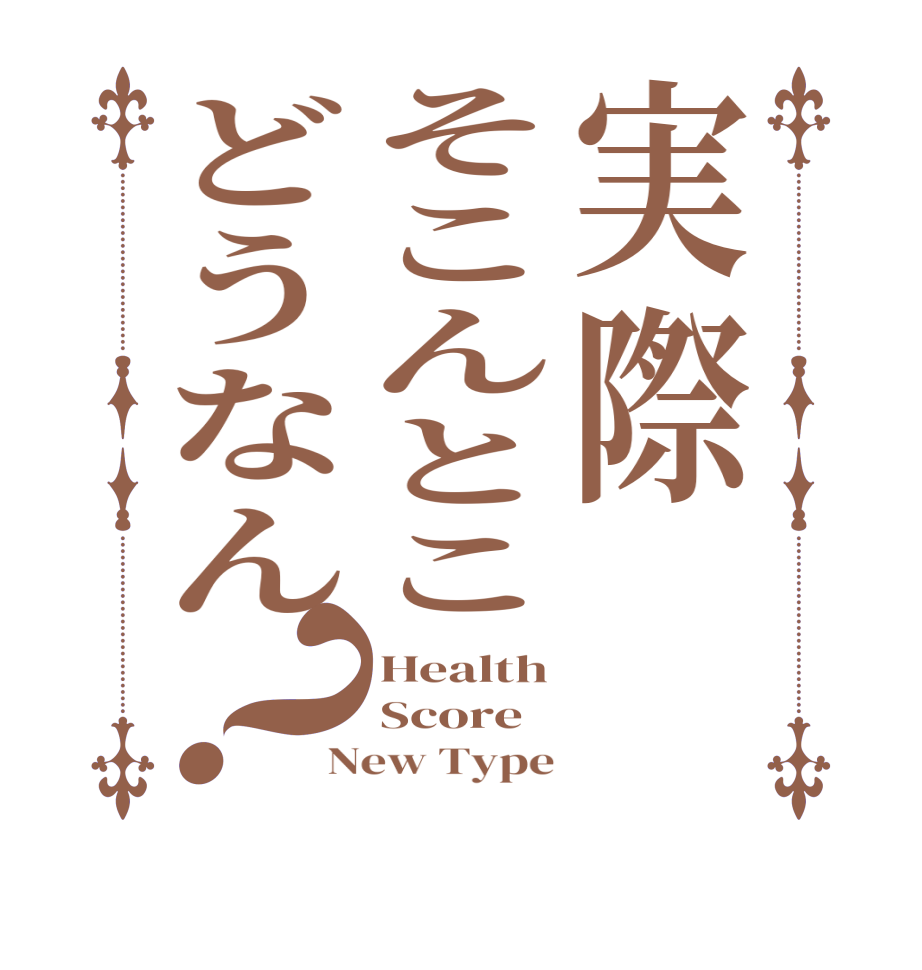 実際
そこんとこ
どうなん?

Health
Score
New Type